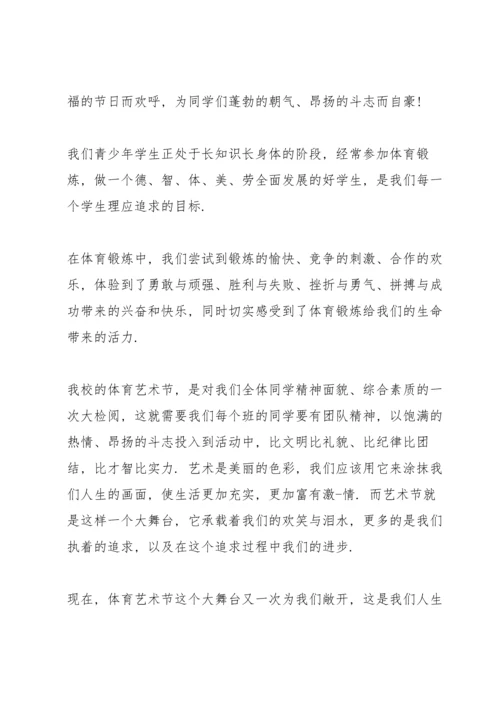 福的节日而欢呼，为同学们蓬勃的朝气、昂扬的斗志而自豪！

我们青少年学生正处于长知识长身体的阶段，经常参加体育锻炼，做一个德、智、体、美、劳全面发展的好学生，是我们每一个学生理应追求的目标.

在体育锻炼中，我们尝试到锻炼的愉快、竞争的刺激、合作的欢乐，体验到了勇敢与顽强、胜利与失败、挫折与勇气、拼搏与成功带来的兴奋和快乐，同时切实感受到了体育锻炼给我们的生命带来的活力.

我校的体育艺术节，是对我们全体同学精神面貌、综合素质的一次大检阅，这就需要我们每个班的同学要有团队精神，以饱满的热情、昂扬的斗志投入到活动中，比文明比礼貌、比纪律比团结，比才智比实力. 艺术是美丽的色彩，我们应该用它来涂抹我们人生的画面，使生活更加充实，更加富有激-情. 而艺术节就是这样一个大舞台，它承载着我们的欢笑与泪水，更多的是我们执着的追求，以及在这个追求过程中我们的进步.

现在，体育艺术节这个大舞台又一次为我们敞开，这是我们人生